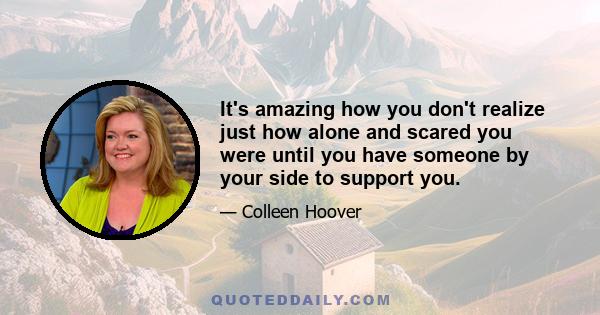 It's amazing how you don't realize just how alone and scared you were until you have someone by your side to support you.

— Colleen Hoover

QUOTEDDAILY.COM